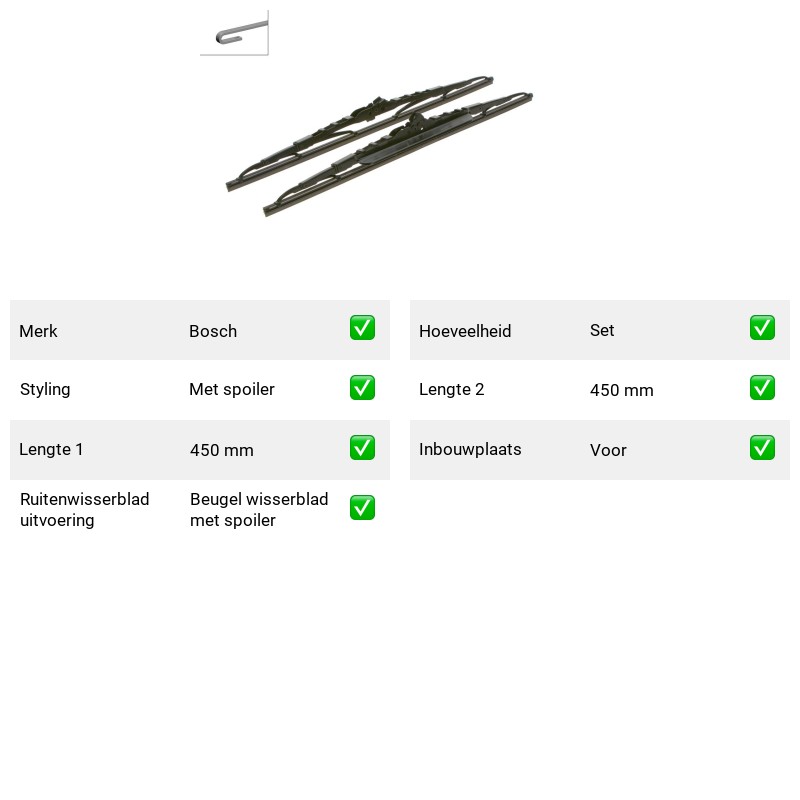 Merk Bosch ☑
Styling Met spoiler ☑
Lengte 1 450 mm ☑
Ruitenwisserblad uitvoering Beugel wisserblad met spoiler ☑

Hoeveelheid Set ☑
Lengte 2 450 mm ☑
Inbouwplaats Voor ☑